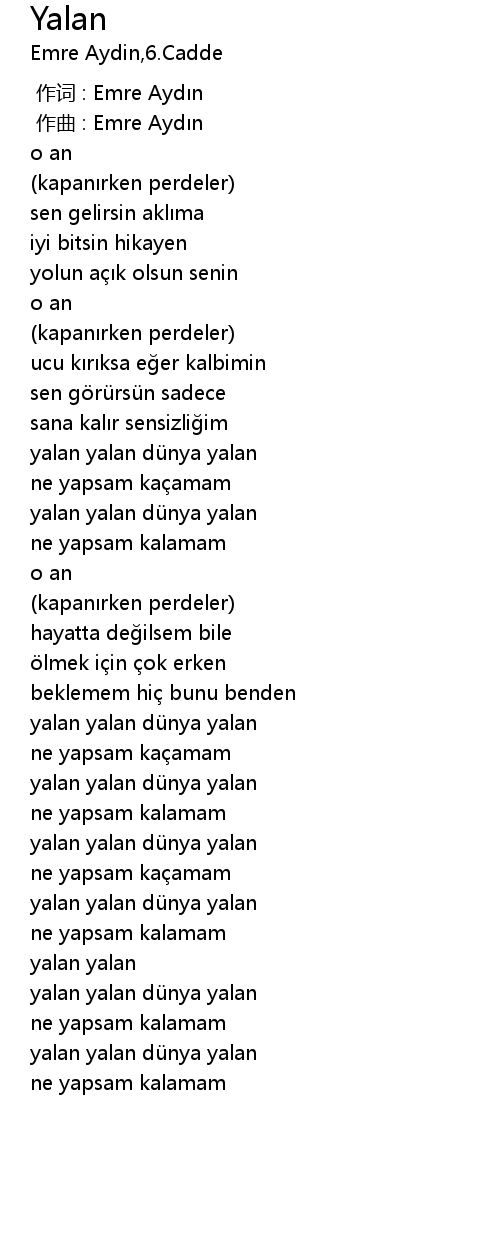 Yalan
Emre Aydin,6.Cadde

作词 : Emre Aydın
作曲 : Emre Aydın
o an
(kapanırken perdeler)
sen gelirsin aklıma
iyi bitsin hikayen
yolun açık olsun senin
o an
(kapanırken perdeler)
ucu kırıksa eğer kalbimin
sen görürsün sadece
sana kalır sensizliğim
yalan yalan dünya yalan
ne yapsam kaçamam
yalan yalan dünya yalan
ne yapsam kalamam
o an
(kapanırken perdeler)
hayatta değilsem bile
ölmek için çok erken
beklemem hiç bunu benden
yalan yalan dünya yalan
ne yapsam kaçamam
yalan yalan dünya yalan
ne yapsam kalamam
yalan yalan dünya yalan
ne yapsam kaçamam
yalan yalan dünya yalan
ne yapsam kalamam
yalan yalan
yalan yalan dünya yalan
ne yapsam kalamam
yalan yalan dünya yalan
ne yapsam kalamam